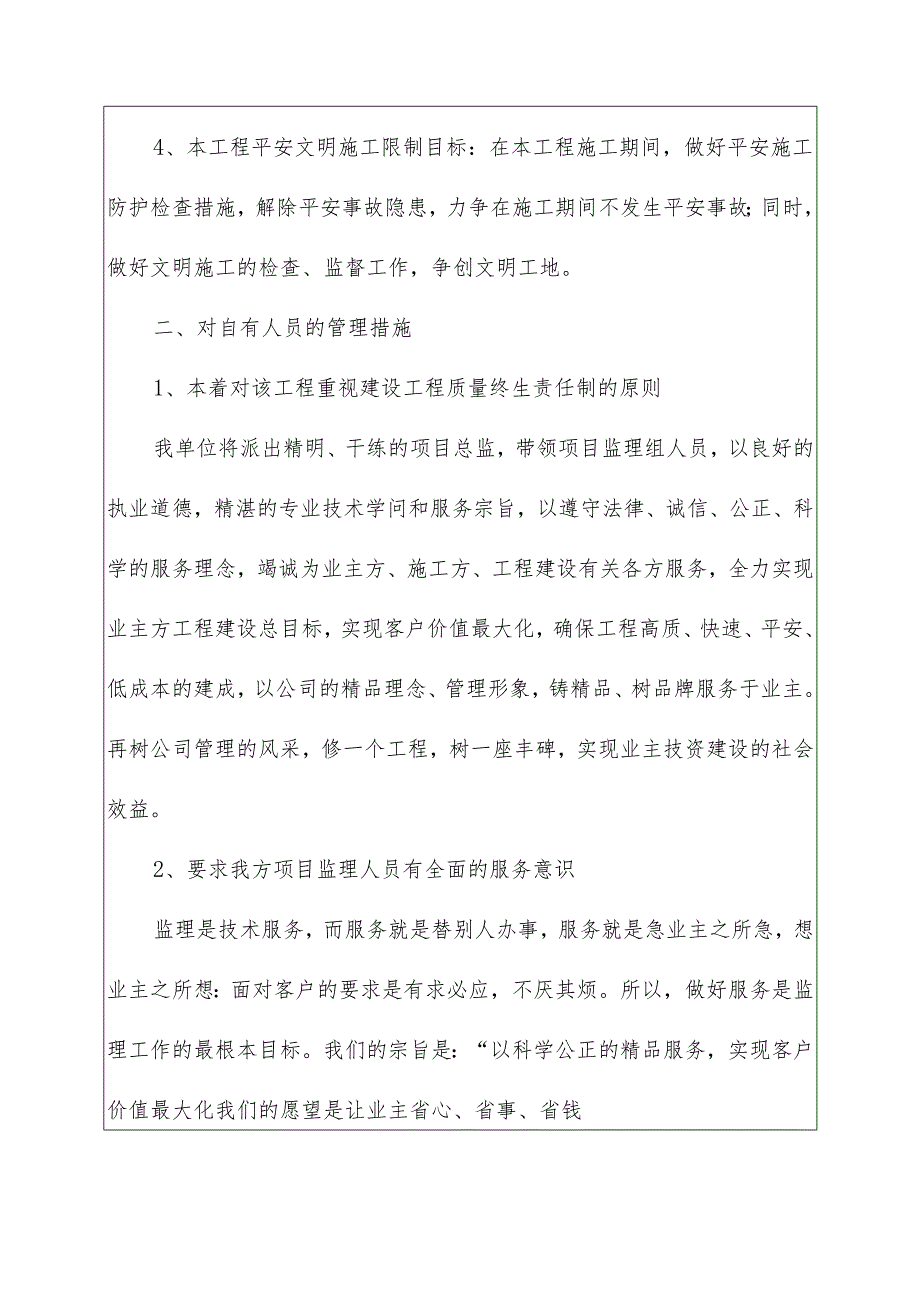 4、本工程平安文明施工限制目标：在本工程施工期间，做好平安施工防护检查措施，解除平安事故隐患，力争在施工期间不发生平安事故；同时，做好文明施工的检查、监督工作，争创文明工地。

二、对自有人员的管理措施

1、本着对该工程重视建设工程质量终生责任制的原则

我单位将派出精明、干练的项目总监，带领项目监理组人员，以良好的执业道德，精湛的专业技术学问和服务宗旨，以遵守法律、诚信、公正、科学的服务理念，竭诚为业主方、施工方、工程建设有关各方服务，全力实现业主方工程建设总目标，实现客户价值最大化，确保工程高质、快速、平安、低成本的建成，以公司的精品理念、管理形象，铸精品、树品牌服务于业主。再树公司管理的风采，修一个工程，树一座丰碑，实现业主技资建设的社会效益。

2、要求我方项目监理人员有全面的服务意识

监理是技术服务，而服务就是替别人办事，服务就是急业主之所急，想业主之所想：面对客户的要求是有求必应，不厌其烦。所以，做好服务是监理工作的最根本目标。我们的宗旨是：“以科学公正的精品服务，实现客户价值最大化我们的愿望是让业主省心、省事、省钱